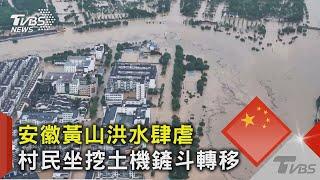 TVBS NEWS

安徽黃山洪水肆虐
村民坐挖土機鏟斗轉移

TVBS